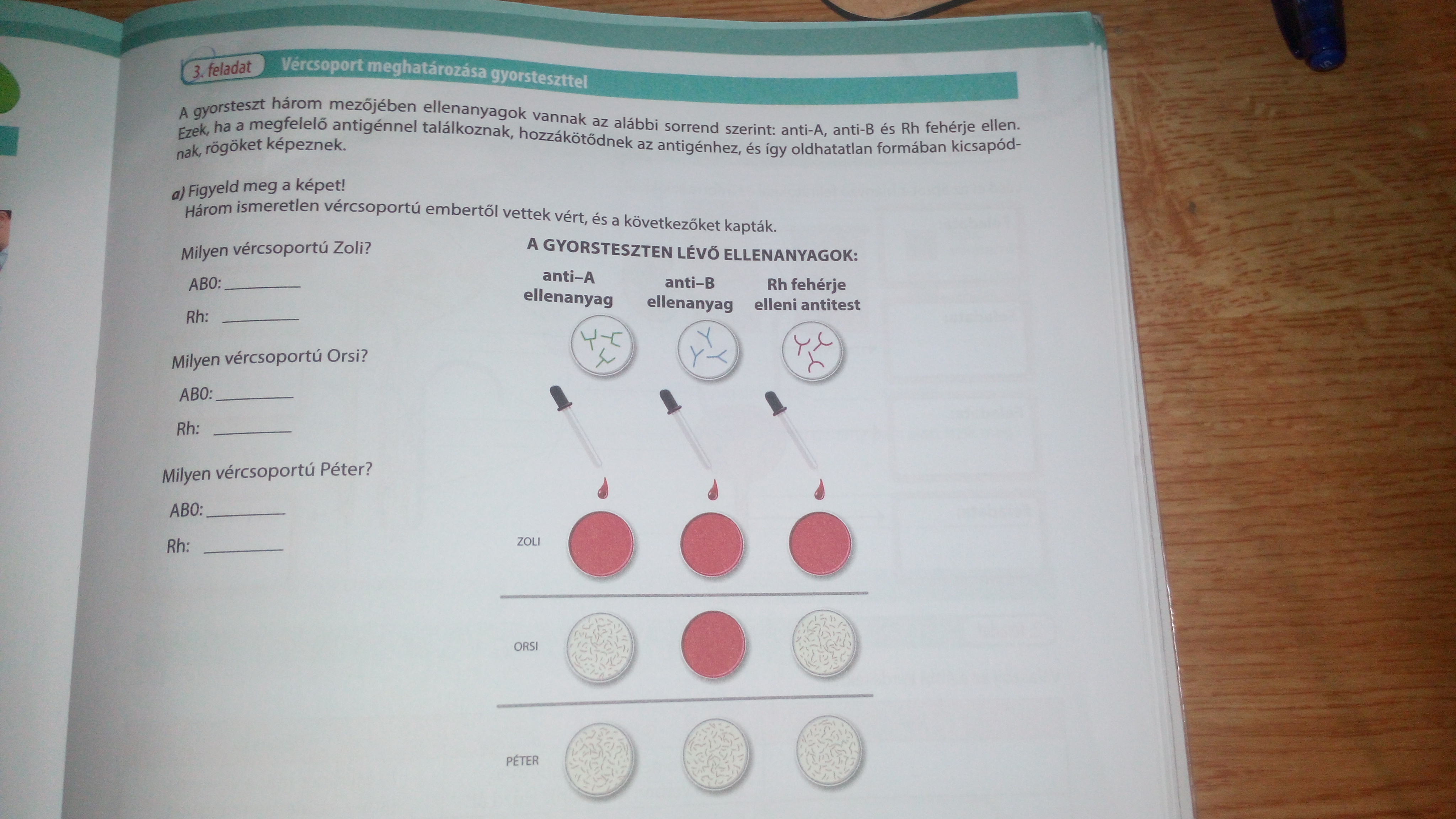 3. feladat Vércsoport meghatározása gyorsteszttel

A gyorsteszt három mezőjében ellenanyagok vannak az alábbi sorrend szerint: anti-A, anti-B és Rh fehérje ellen. Ezek, ha a megfelelő antigénnel találkoznak, hozzákötődnek az antigénhez, és így oldhatatlan formában kicsapódnak, rögöket képeznek.

a) Figyeld meg a képet!
Három ismeretlen vércsoportú embertől vettek vért, és a következőket kapták.

Milyen vércsoportú Zoli?

AB0: ________

Rh: ________

Milyen vércsoportú Orsi?

AB0: ________

Rh: ________

Milyen vércsoportú Péter?

AB0: ________

Rh: ________

A GYORSTESZTEN LÉVŐ ELLENANYAGOK:

anti–A ellenanyag

anti–B ellenanyag

Rh fehérje elleni antitest

ZOLI

ORSI

PÉTER